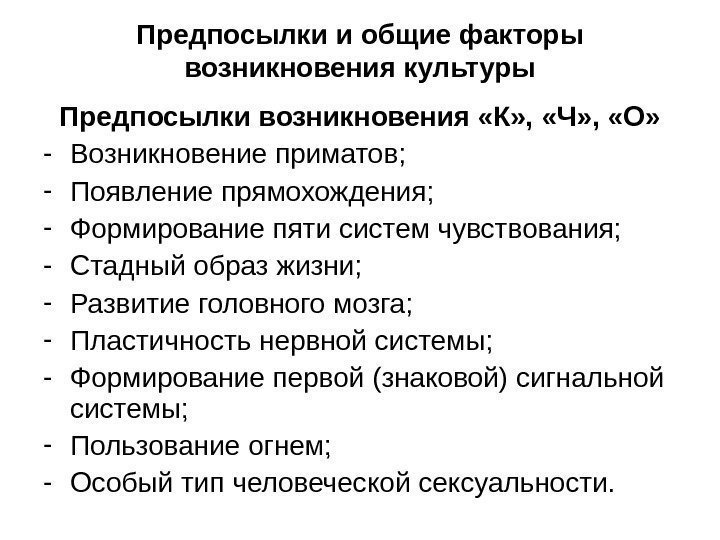 Предпосылки и общие факторы возникновения культуры

Предпосылки возникновения «К», «Ч», «О»

- Возникновение приматов;
- Появление прямохождения;
- Формирование пяти систем чувствования;
- Стадный образ жизни;
- Развитие головного мозга;
- Пластичность нервной системы;
- Формирование первой (знаковой) сигнальной системы;
- Пользование огнем;
- Особый тип человеческой сексуальности.